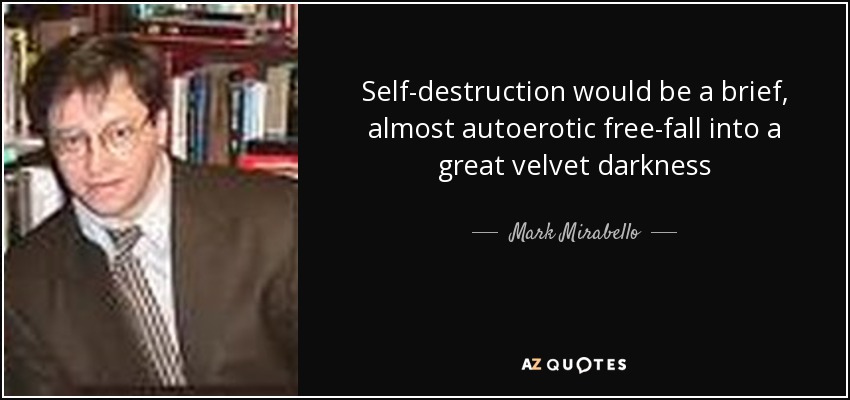 Self-destruction would be a brief, almost autoerotic free-fall into a great velvet darkness

— Mark Mirabello —

AZ QUOTES